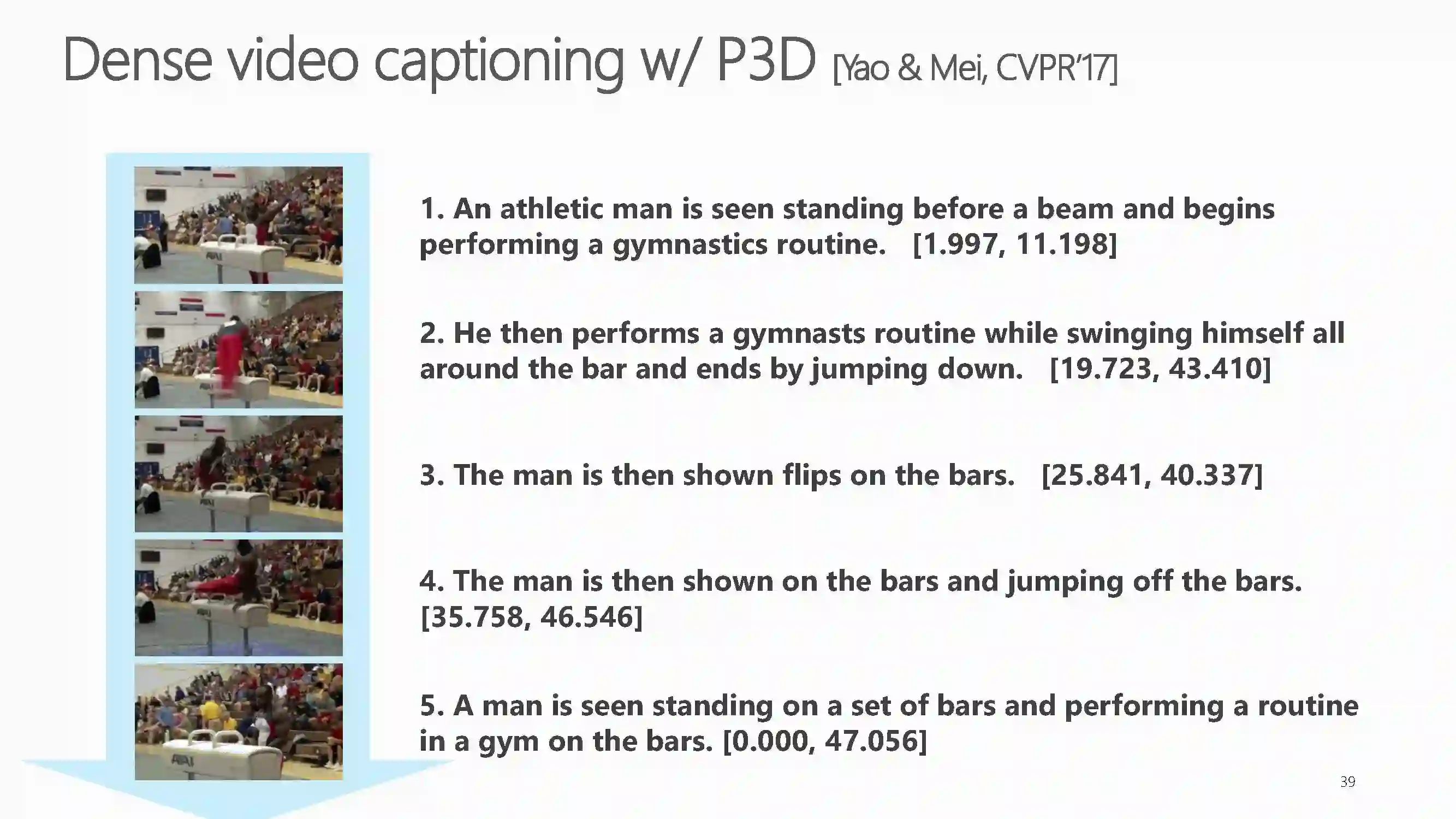 Dense video captioning w/ P3D [Yao & Mei, CVPR'17]

1. An athletic man is seen standing before a beam and begins performing a gymnastics routine. [1.997, 11.198]

2. He then performs a gymnasts routine while swinging himself all around the bar and ends by jumping down. [19.723, 43.410]

3. The man is then shown flips on the bars. [25.841, 40.337]

4. The man is then shown on the bars and jumping off the bars. [35.758, 46.546]

5. A man is seen standing on a set of bars and performing a routine in a gym on the bars. [0.000, 47.056]

39